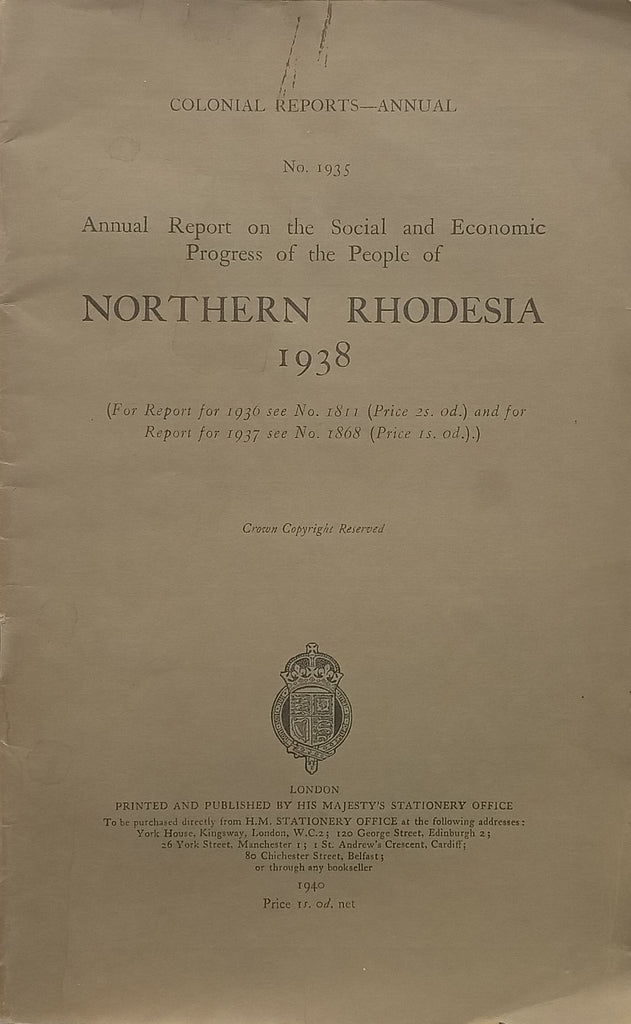 COLONIAL REPORTS—ANNUAL

No. 1935

Annual Report on the Social and Economic Progress of the People of

NORTHERN RHODESIA

1938

(For Report for 1936 see No. 1811 (Price 2s. 0d.) and for Report for 1937 see No. 1868 (Price 1s. 0d.).)

Crown Copyright Reserved

LONDON
PRINTED AND PUBLISHED BY HIS MAJESTY'S STATIONERY OFFICE
To be purchased directly from H.M. STATIONERY OFFICE at the following addresses: York House, Kingsway, London, W.C.2; 120 George Street, Edinburgh 2; 26 York Street, Manchester 1; 1 St. Andrew's Crescent, Cardiff; 80 Chichester Street, Belfast; or through any bookseller
1940
Price 1s. 0d. net